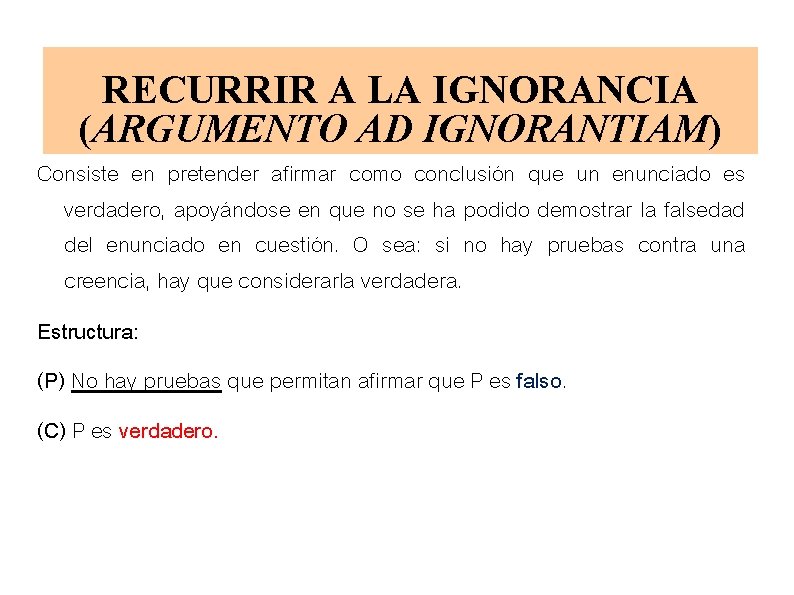 RECURRIR A LA IGNORANCIA
(ARGUMENTO AD IGNORANTIAM)

Consiste en pretender afirmar como conclusión que un enunciado es verdadero, apoyándose en que no se ha podido demostrar la falsedad del enunciado en cuestión. O sea: si no hay pruebas contra una creencia, hay que considerarla verdadera.

Estructura:

(P) No hay pruebas que permitan afirmar que P es falso.

(C) P es verdadero.